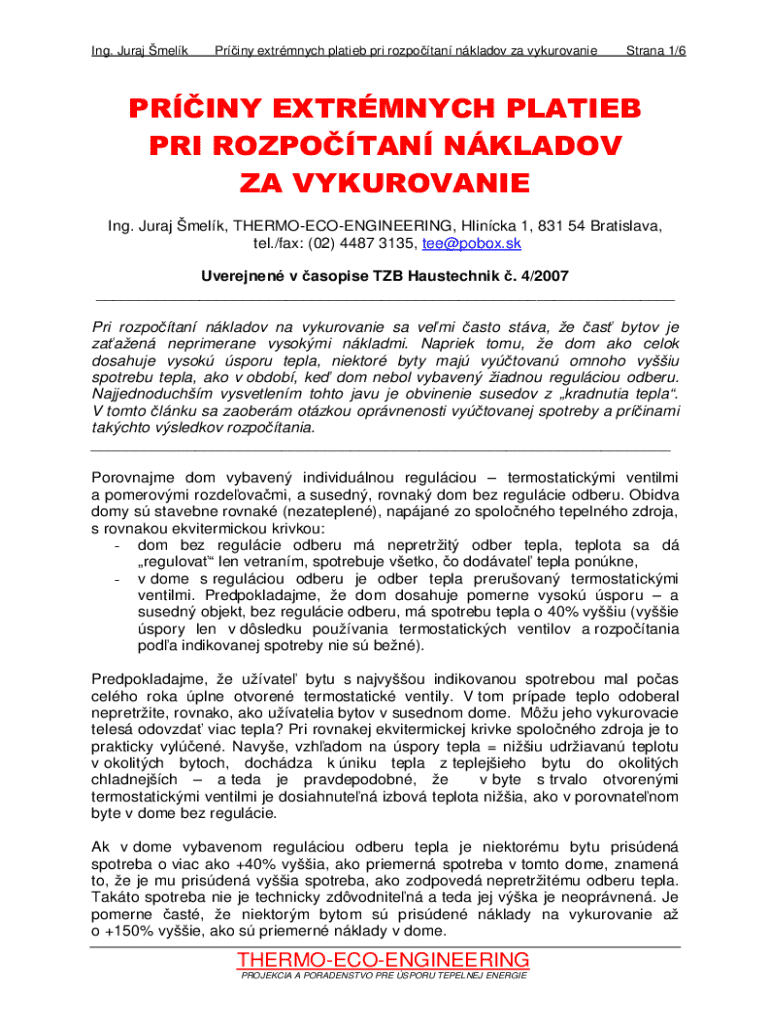 Ing. Juraj Šmelík Príčiny extrémnych platieb pri rozpočítaní nákladov za vykurovanie Strana 1/6

PRÍČINY EXTRÉMNYCH PLATIEB PRI ROZPOČÍTANÍ NÁKLADOV ZA VYKUROVANIE

Ing. Juraj Šmelík, THERMO-ECO-ENGINEERING, Hlinícka 1, 831 54 Bratislava, tel./fax: (02) 4487 3135, tee@pobox.sk

Uverejnené v časopise TZB Haustechnik č. 4/2007

Pri rozpočítaní nákladov na vykurovanie sa veľmi často stáva, že časť bytov je zaťažená neprimerane vysokými nákladmi. Napriek tomu, že dom ako celok dosahuje vysokú úsporu tepla, niektoré byty majú vyúčtovanú omnoho vyššiu spotrebu tepla, ako v období, keď dom nebol vybavený žiadnou reguláciou odberu. Najjednoduchším vysvetlením tohto javu je obvinenie susedov z „kradnutia tepla“. V tomto článku sa zaoberám otázkou oprávnenosti vyúčtovanej spotreby a príčinami takýchto výsledkov rozpočítania.

Porovnajme dom vybavený individuálnou reguláciou – termostatickými ventilmi a pomerovými rozdeľovačmi, a susedný, rovnaký dom bez regulácie odberu. Obidva domy sú stavebne rovnaké (nezateplené), napájané zo spoločného tepelného zdroja, s rovnakou ekvitermickou krivkou:
- dom bez regulácie odberu má nepretržitý odber tepla, teplota sa dá „regulovať“ len vetraním, spotrebuje všetko, čo dodávateľ tepla ponúkne,
- v dome s reguláciou odberu je odber tepla prerušovaný termostatickými ventilmi. Predpokladajme, že dom dosahuje pomerne vysokú úsporu – a susedný objekt, bez regulácie odberu, má spotrebu tepla o 40% vyššiu (vyššie úspory len v dôsledku používania termostatických ventilov a rozpočítania podľa indikovanej spotreby nie sú bežné).

Predpokladajme, že užívateľ bytu s najvyššou indikovanou spotrebou mal počas celého roka úplne otvorené termostatické ventily. V tom prípade teplo odoberal nepretržite, rovnako, ako užívatelia bytov v susednom dome. Môžu jeho vykurovacie telesá odovzdať viac tepla? Pri rovnakej ekvitermickej krivke spoločného zdroja je to prakticky vylúčené. Navyše, vzhľadom na úspory tepla = nižšiu udržiavanú teplotu v okolitých bytoch, dochádza k úniku tepla z teplejšieho bytu do okolitých chladnejších – a teda je pravdepodobné, že v byte s trvalo otvorenými termostatickými ventilmi je dosiahnuteľná izbová teplota nižšia, ako v porovnateľnom byte v dome bez regulácie.

Ak v dome vybavenom reguláciou odberu tepla je niektorému bytu prisúdená spotreba o viac ako +40% vyššia, ako priemerná spotreba v tomto dome, znamená to, že je mu prisúdená vyššia spotreba, ako zodpovedá nepretržitému odberu tepla. Takáto spotreba nie je technicky zdôvodniteľná a teda jej výška je neoprávnená. Je pomerne časté, že niektorým bytom sú prisúdené náklady na vykurovanie až o +150% vyššie, ako sú priemerné náklady v dome.

THERMO-ECO-ENGINEERING
PROJEKCIA A PORADENSTVO PRE ÚSPORU TEPELNEJ ENERGIE